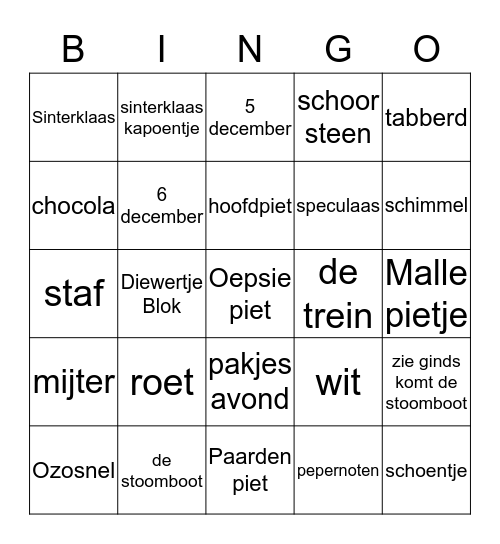 | B | I | N | G | O |
|---|---|---|---|---|
| Sinterklaas | sinterklaas kapoentje | 5 december | schoor steen | tabberd |
| chocola | 6 december | hoofdpiet | speculaas | schimmel |
| staf | Diewertje Blok | Oepsie piet | de trein | Malle pietje |
| mijter | roet | pakjes avond | wit | zie ginds komt de stoomboot |
| Ozosnel | de stoomboot | Paarden piet | pepernoten | schoentje |